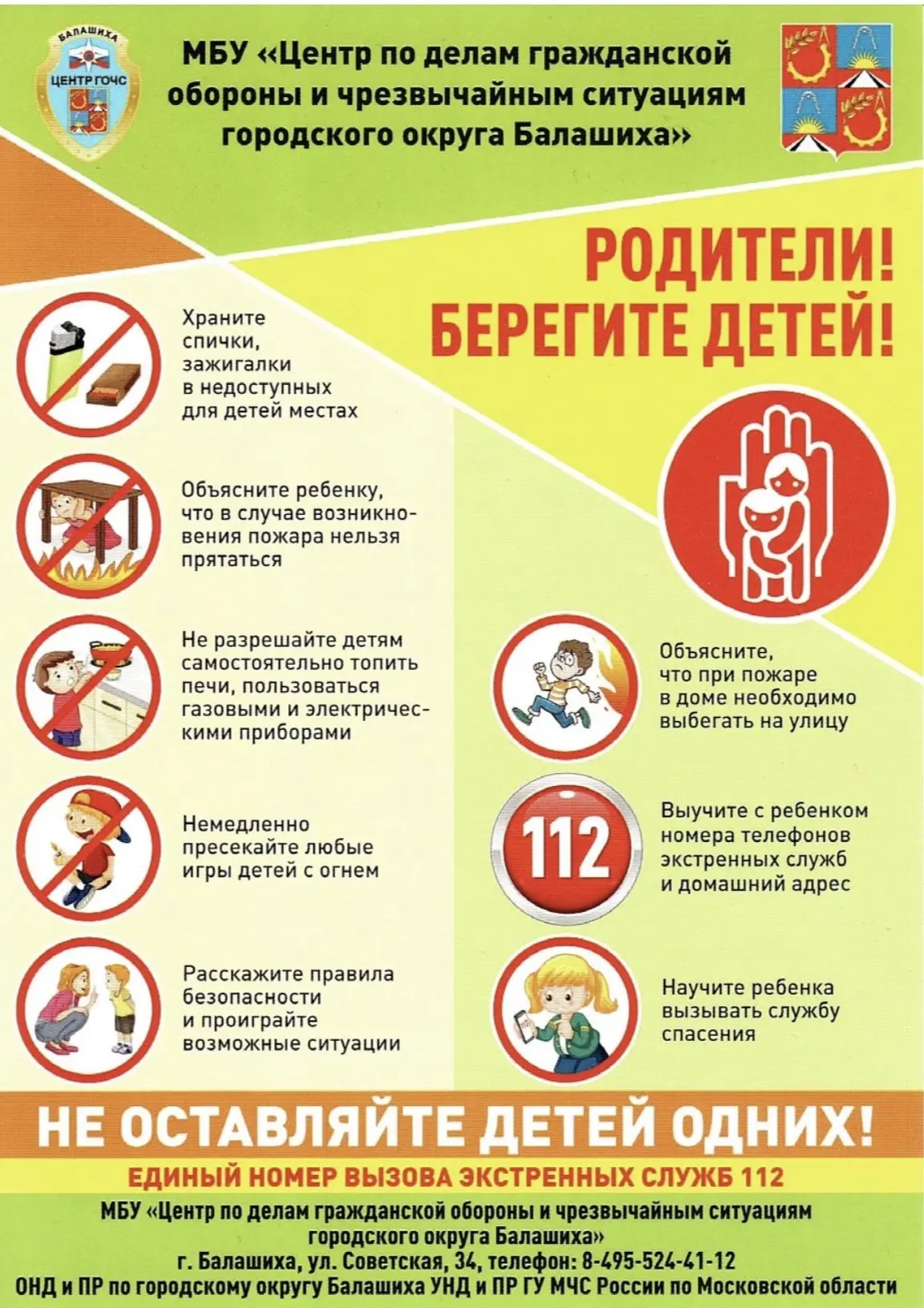 БАЛАШИХА
ЦЕНТР ГОЧС

МБУ «Центр по делам гражданской обороны и чрезвычайным ситуациям городского округа Балашиха»

РОДИТЕЛИ! БЕРЕГИТЕ ДЕТЕЙ!

Храните спички, зажигалки в недоступных для детей местах

Объясните ребенку, что в случае возникновения пожара нельзя прятаться

Не разрешайте детям самостоятельно топить печи, пользоваться газовыми и электрическими приборами

Немедленно пресекайте любые игры детей с огнем

Расскажите правила безопасности и проиграйте возможные ситуации

Объясните, что при пожаре в доме необходимо выбегать на улицу

112

Выучите с ребенком номера телефонов экстренных служб и домашний адрес

Научите ребенка вызывать службу спасения

НЕ ОСТАВЛЯЙТЕ ДЕТЕЙ ОДНИХ!

ЕДИНЫЙ НОМЕР ВЫЗОВА ЭКСТРЕННЫХ СЛУЖБ 112

МБУ «Центр по делам гражданской обороны и чрезвычайным ситуациям городского округа Балашиха»
г. Балашиха, ул. Советская, 34, телефон: 8-495-524-41-12
ОНД и ПР по городскому округу Балашиха УНД и ПР ГУ МЧС России по Московской области